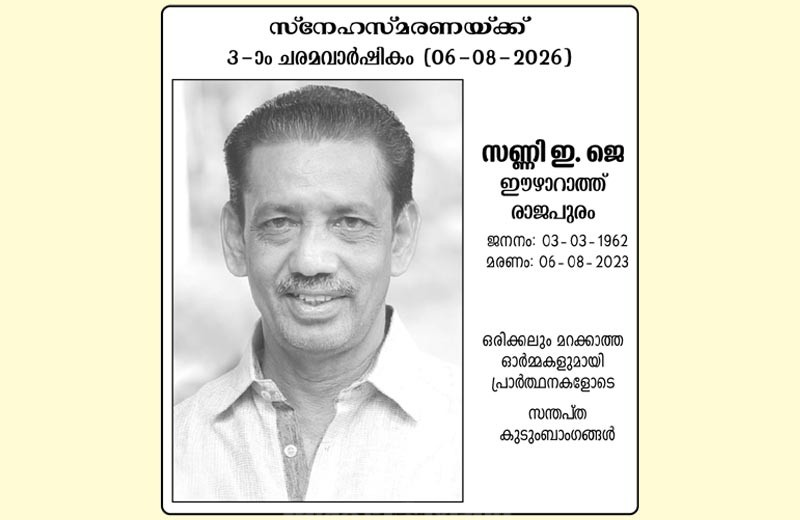 സ്നേഹസ്മരണയ്ക്ക്
3-ാം ചരമവാർഷികം (06-08-2026)

സണ്ണി ഇ. ജെ
ഈഴാറാത്ത്
രാജപുരം

ജനനം: 03-03-1962
മരണം: 06-08-2023

ഒരിക്കലും മറക്കാത്ത
ഓർമ്മകളുമായി
പ്രാർത്ഥനകളോടെ

സന്തപ്ത
കുടുംബാംഗങ്ങൾ